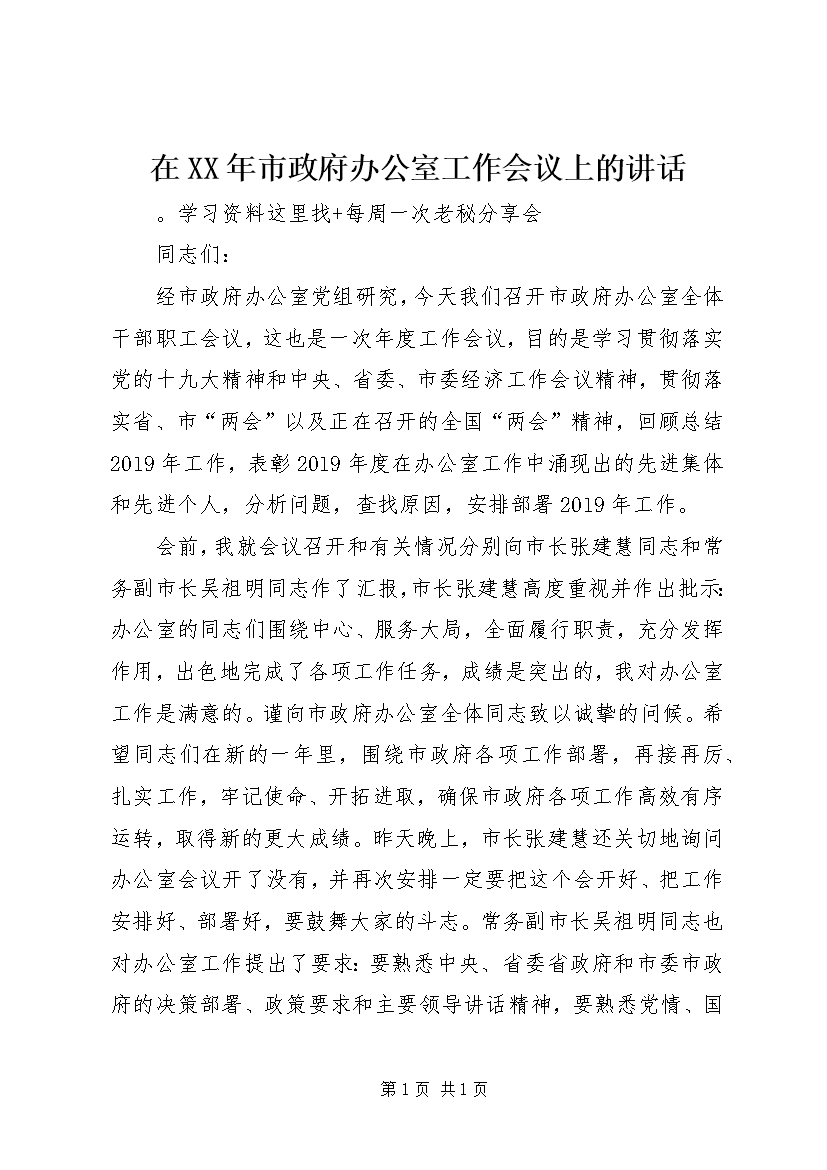 在XX年市政府办公室工作会议上的讲话

。学习资料这里找+每周一次老秘分享会

同志们：

经市政府办公室党组研究，今天我们召开市政府办公室全体干部职工会议，这也是一次年度工作会议，目的是学习贯彻落实党的十九大精神和中央、省委、市委经济工作会议精神，贯彻落实省、市“两会”以及正在召开的全国“两会”精神，回顾总结2019年工作，表彰2019年度在办公室工作中涌现出的先进集体和先进个人，分析问题，查找原因，安排部署2019年工作。

会前，我就会议召开和有关情况分别向市长张建慧同志和常务副市长吴祖明同志作了汇报，市长张建慧高度重视并作出批示：办公室的同志们围绕中心、服务大局，全面履行职责，充分发挥作用，出色地完成了各项工作任务，成绩是突出的，我对办公室工作是满意的。谨向市政府办公室全体同志致以诚挚的问候。希望同志们在新的一年里，围绕市政府各项工作部署，再接再厉、扎实工作，牢记使命、开拓进取，确保市政府各项工作高效有序运转，取得新的更大成绩。昨天晚上，市长张建慧还关切地询问办公室会议开了没有，并再次安排一定要把这个会开好、把工作安排好、部署好，要鼓舞大家的斗志。常务副市长吴祖明同志也对办公室工作提出了要求：要熟悉中央、省委省政府和市委市政府的决策部署、政策要求和主要领导讲话精神，要熟悉党情、国

第1页 共1页